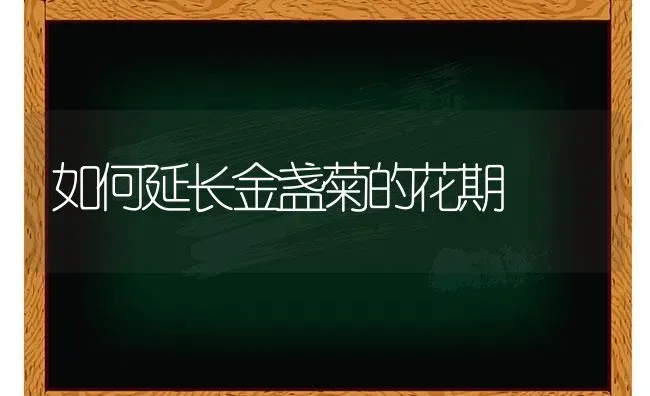 如何延长金盏菊的花期